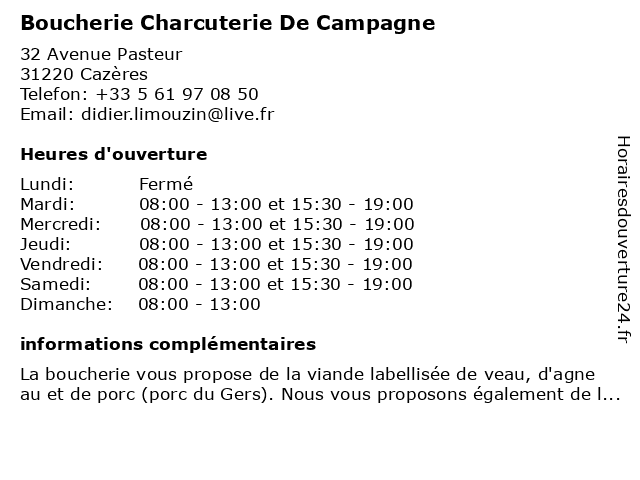 Boucherie Charcuterie De Campagne

32 Avenue Pasteur
31220 Cazères
Telefon: +33 5 61 97 08 50
Email: didier.limouzin@live.fr

Heures d'ouverture

| | |
|---|---|
| Lundi: | Fermé |
| Mardi: | 08:00 - 13:00 et 15:30 - 19:00 |
| Mercredi: | 08:00 - 13:00 et 15:30 - 19:00 |
| Jeudi: | 08:00 - 13:00 et 15:30 - 19:00 |
| Vendredi: | 08:00 - 13:00 et 15:30 - 19:00 |
| Samedi: | 08:00 - 13:00 et 15:30 - 19:00 |
| Dimanche: | 08:00 - 13:00 |

informations complémentaires

La boucherie vous propose de la viande labellisée de veau, d'agne au et de porc (porc du Gers). Nous vous proposons également de l...

Horairesdouverture24.fr